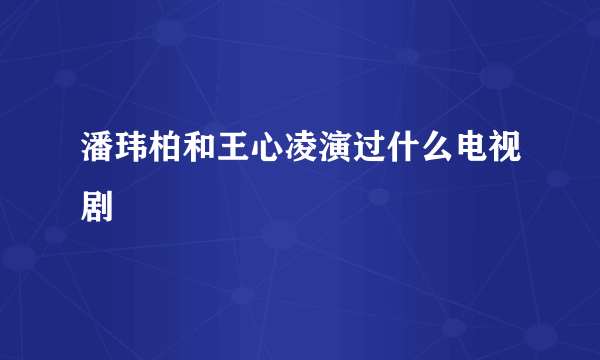 潘玮柏和王心凌演过什么电视剧